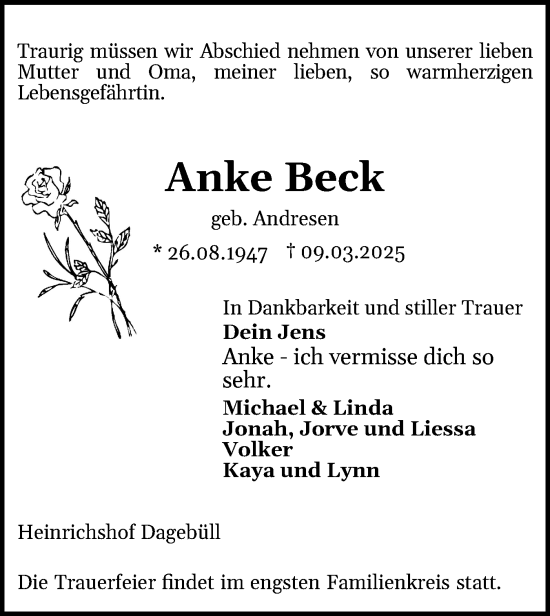 Traurig müssen wir Abschied nehmen von unserer lieben Mutter und Oma, meiner lieben, so warmherzigen Lebensgefährtin.

Anke Beck

geb. Andresen

* 26.08.1947 † 09.03.2025

In Dankbarkeit und stiller Trauer
Dein Jens
Anke - ich vermisse dich so sehr.
Michael & Linda
Jonah, Jorve und Liessa
Volker
Kaya und Lynn

Heinrichshof Dagebüll

Die Trauerfeier findet im engsten Familienkreis statt.